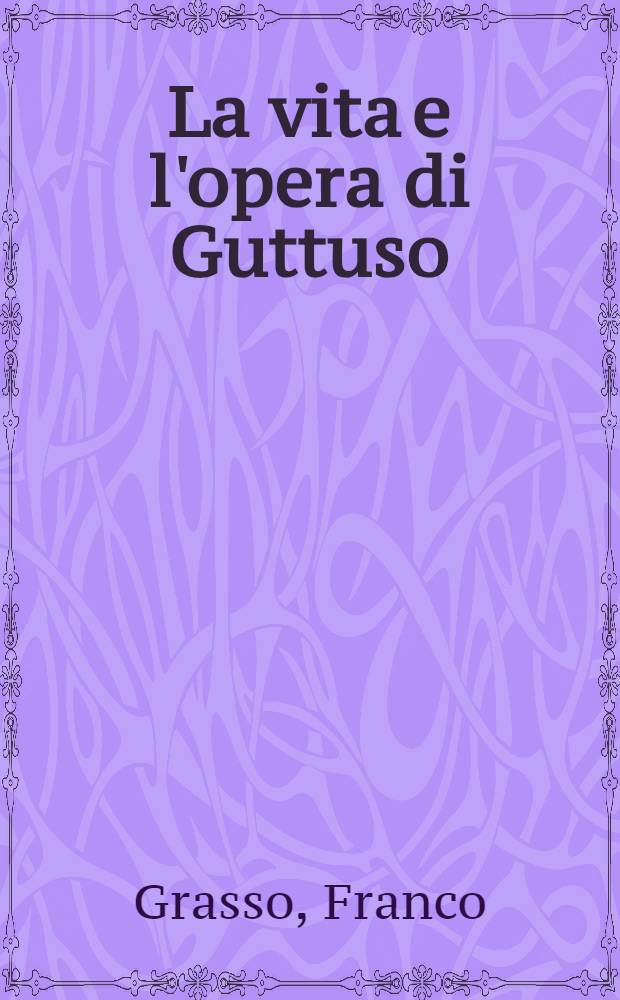 La vita e l'opera di Guttuso

Grasso, Franco